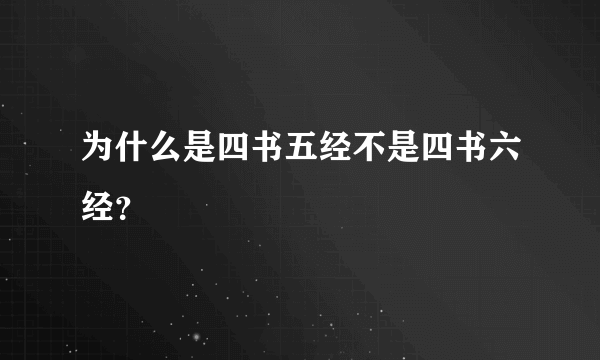 为什么是四书五经不是四书六经？